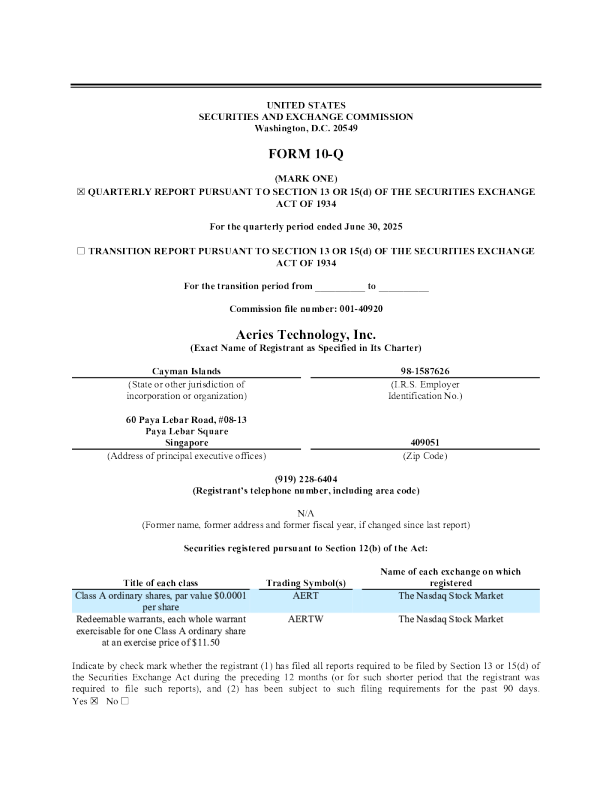 UNITED STATES
SECURITIES AND EXCHANGE COMMISSION
Washington, D.C. 20549

FORM 10-Q

(MARK ONE)
☒ QUARTERLY REPORT PURSUANT TO SECTION 13 OR 15(d) OF THE SECURITIES EXCHANGE ACT OF 1934

For the quarterly period ended June 30, 2025

☐ TRANSITION REPORT PURSUANT TO SECTION 13 OR 15(d) OF THE SECURITIES EXCHANGE ACT OF 1934

For the transition period from __________ to __________

Commission file number: 001-40920

Aeries Technology, Inc.
(Exact Name of Registrant as Specified in Its Charter)

| Cayman Islands | 98-1587626 |
|---|---|
| (State or other jurisdiction of incorporation or organization) | (I.R.S. Employer Identification No.) |
| 60 Paya Lebar Road, #08-13 Paya Lebar Square Singapore | 409051 |
| (Address of principal executive offices) | (Zip Code) |

(919) 228-6404
(Registrant's telephone number, including area code)

N/A
(Former name, former address and former fiscal year, if changed since last report)

Securities registered pursuant to Section 12(b) of the Act:

| Title of each class | Trading Symbol(s) | Name of each exchange on which registered |
|---|---|---|
| Class A ordinary shares, par value $0.0001 per share | AERT | The Nasdaq Stock Market |
| Redeemable warrants, each whole warrant exercisable for one Class A ordinary share at an exercise price of $11.50 | AERTW | The Nasdaq Stock Market |

Indicate by check mark whether the registrant (1) has filed all reports required to be filed by Section 13 or 15(d) of the Securities Exchange Act during the preceding 12 months (or for such shorter period that the registrant was required to file such reports), and (2) has been subject to such filing requirements for the past 90 days. Yes ☒ No ☐